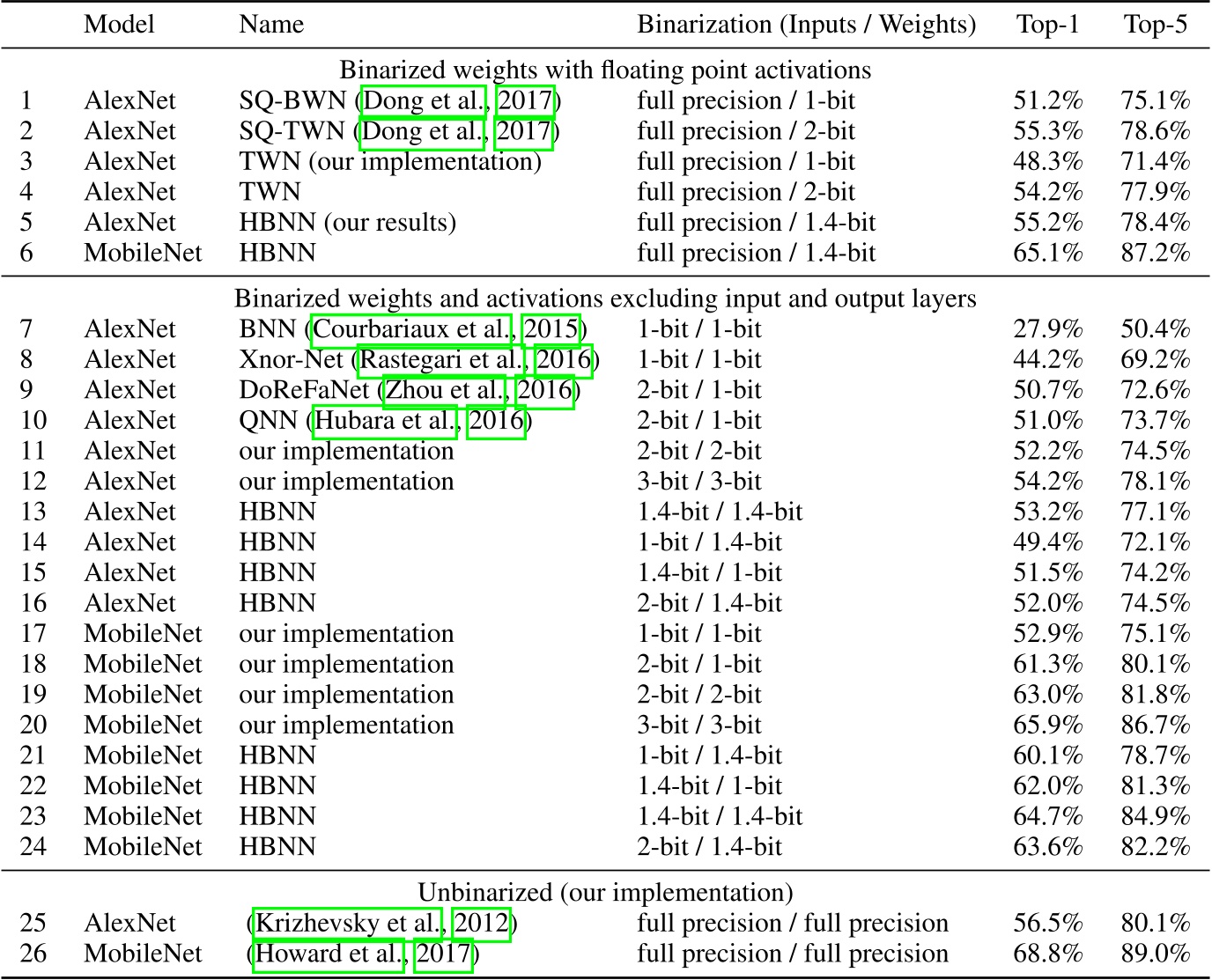 | | Model | Name | Binarization (Inputs / Weights) | Top-1 | Top-5 |
|---|---|---|---|---|---|
| | | Binarized weights with floating point activations | | | |
| 1 | AlexNet | SQ-BWN (Dong et al., 2017) | full precision / 1-bit | 51.2% | 75.1% |
| 2 | AlexNet | SQ-TWN (Dong et al., 2017) | full precision / 2-bit | 55.3% | 78.6% |
| 3 | AlexNet | TWN (our implementation) | full precision / 1-bit | 48.3% | 71.4% |
| 4 | AlexNet | TWN | full precision / 2-bit | 54.2% | 77.9% |
| 5 | AlexNet | HBNN (our results) | full precision / 1.4-bit | 55.2% | 78.4% |
| 6 | MobileNet | HBNN | full precision / 1.4-bit | 65.1% | 87.2% |
| | | Binarized weights and activations excluding input and output layers | | | |
| 7 | AlexNet | BNN (Courbariaux et al., 2015) | 1-bit / 1-bit | 27.9% | 50.4% |
| 8 | AlexNet | Xnor-Net (Rastegari et al., 2016) | 1-bit / 1-bit | 44.2% | 69.2% |
| 9 | AlexNet | DoReFaNet (Zhou et al., 2016) | 2-bit / 1-bit | 50.7% | 72.6% |
| 10 | AlexNet | QNN (Hubara et al., 2016) | 2-bit / 1-bit | 51.0% | 73.7% |
| 11 | AlexNet | our implementation | 2-bit / 2-bit | 52.2% | 74.5% |
| 12 | AlexNet | our implementation | 3-bit / 3-bit | 54.2% | 78.1% |
| 13 | AlexNet | HBNN | 1.4-bit / 1.4-bit | 53.2% | 77.1% |
| 14 | AlexNet | HBNN | 1-bit / 1.4-bit | 49.4% | 72.1% |
| 15 | AlexNet | HBNN | 1.4-bit / 1-bit | 51.5% | 74.2% |
| 16 | AlexNet | HBNN | 2-bit / 1.4-bit | 52.0% | 74.5% |
| 17 | MobileNet | our implementation | 1-bit / 1-bit | 52.9% | 75.1% |
| 18 | MobileNet | our implementation | 2-bit / 1-bit | 61.3% | 80.1% |
| 19 | MobileNet | our implementation | 2-bit / 2-bit | 63.0% | 81.8% |
| 20 | MobileNet | our implementation | 3-bit / 3-bit | 65.9% | 86.7% |
| 21 | MobileNet | HBNN | 1-bit / 1.4-bit | 60.1% | 78.7% |
| 22 | MobileNet | HBNN | 1.4-bit / 1-bit | 62.0% | 81.3% |
| 23 | MobileNet | HBNN | 1.4-bit / 1.4-bit | 64.7% | 84.9% |
| 24 | MobileNet | HBNN | 2-bit / 1.4-bit | 63.6% | 82.2% |
| | | Unbinarized (our implementation) | | | |
| 25 | AlexNet | (Krizhevsky et al., 2012) | full precision / full precision | 56.5% | 80.1% |
| 26 | MobileNet | (Howard et al., 2017) | full precision / full precision | 68.8% | 89.0% |